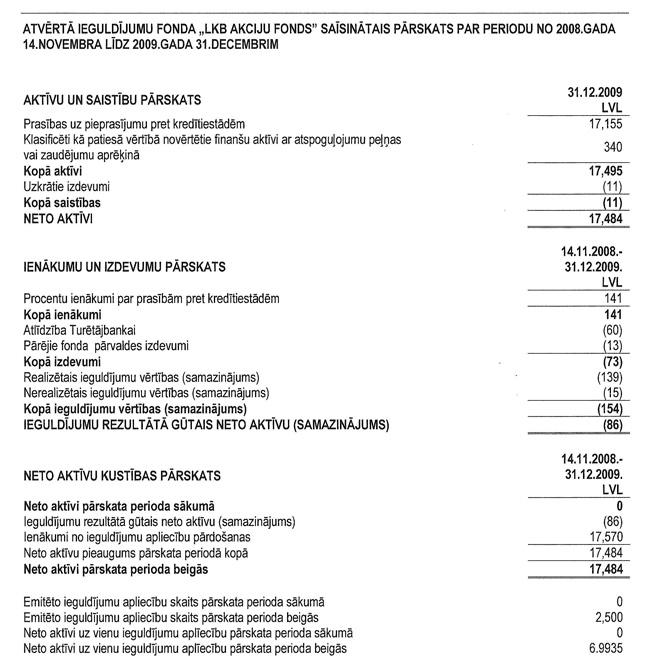 ATVĒRTĀ IEGULDĪJUMU FONDA „LKB AKCIJU FONDS" SAĪSINĀTAIS PĀRSKATS PAR PERIODU NO 2008.GADA 14.NOVEMBRA LĪDZ 2009.GADA 31.DECEMBRIM

| AKTĪVU UN SAISTĪBU PĀRSKATS | 31.12.2009 LVL |
|---|---|
| Prasības uz pieprasījumu pret kredītiestādēm | 17,155 |
| Klasificēti kā patiesā vērtībā novērtētie finanšu aktīvi ar atspoguļojumu peļņas vai zaudējumu aprēķinā | 340 |
| **Kopā aktīvi** | **17,495** |
| Uzkrātie izdevumi | (11) |
| **Kopā saistības** | **(11)** |
| **NETO AKTĪVI** | **17,484** |

| IENĀKUMU UN IZDEVUMU PĀRSKATS | 14.11.2008.- 31.12.2009. LVL |
|---|---|
| Procentu ienākumi par prasībām pret kredītiestādēm | 141 |
| **Kopā ienākumi** | **141** |
| Atlīdzība Turētājbankai | (60) |
| Pārējie fonda pārvaldes izdevumi | (13) |
| **Kopā izdevumi** | **(73)** |
| Realizētais ieguldījumu vērtības (samazinājums) | (139) |
| Nerealizētais ieguldījumu vērtības (samazinājums) | (15) |
| **Kopā ieguldījumu vērtības (samazinājums)** | **(154)** |
| **IEGULDĪJUMU REZULTĀTĀ GŪTAIS NETO AKTĪVU (SAMAZINĀJUMS)** | **(86)** |

| NETO AKTĪVU KUSTĪBAS PĀRSKATS | 14.11.2008.- 31.12.2009. LVL |
|---|---|
| **Neto aktīvi pārskata perioda sākumā** | **0** |
| Ieguldījumu rezultātā gūtais neto aktīvu (samazinājums) | (86) |
| Ienākumi no ieguldījumu apliecību pārdošanas | 17,570 |
| Neto aktīvu pieaugums pārskata periodā kopā | 17,484 |
| **Neto aktīvi pārskata perioda beigās** | **17,484** |

| | |
|---|---|
| Emitēto ieguldījumu apliecību skaits pārskata perioda sākumā | 0 |
| Emitēto ieguldījumu apliecību skaits pārskata perioda beigās | 2,500 |
| Neto aktīvi uz vienu ieguldījumu apliecību pārskata perioda sākumā | 0 |
| Neto aktīvi uz vienu ieguldījumu apliecību pārskata perioda beigās | 6.9935 |